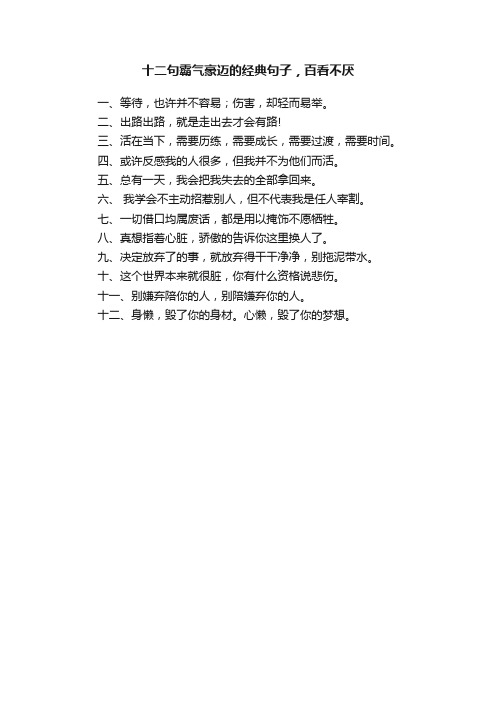 十二句霸气豪迈的经典句子，百看不厌

一、等待，也许并不容易；伤害，却轻而易举。

二、出路出路，就是走出去才会有路!

三、活在当下，需要历练，需要成长，需要过渡，需要时间。

四、或许反感我的人很多，但我并不为他们而活。

五、总有一天，我会把我失去的全部拿回来。

六、 我学会不主动招惹别人，但不代表我是任人宰割。

七、一切借口均属废话，都是用以掩饰不愿牺牲。

八、真想指着心脏，骄傲的告诉你这里换人了。

九、决定放弃了的事，就放弃得干干净净，别拖泥带水。

十、这个世界本来就很脏，你有什么资格说悲伤。

十一、别嫌弃陪你的人，别陪嫌弃你的人。

十二、身懒，毁了你的身材。心懒，毁了你的梦想。